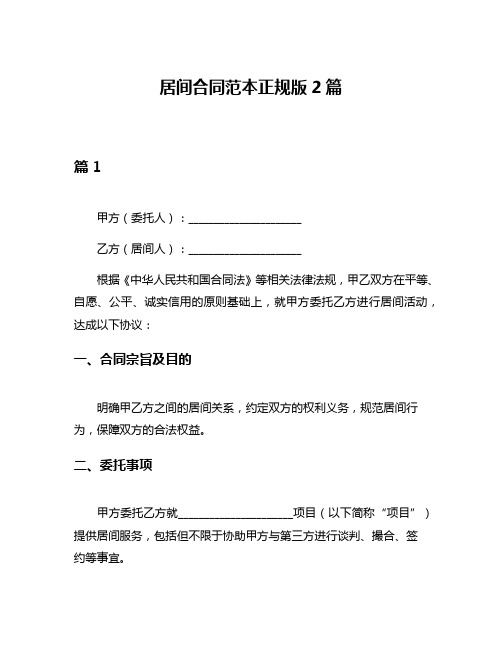 居间合同范本正规版 2 篇

篇 1

甲方（委托人）：____________________

乙方（居间人）：____________________

根据《中华人民共和国合同法》等相关法律法规，甲乙双方在平等、自愿、公平、诚实信用的原则基础上，就甲方委托乙方进行居间活动，达成以下协议：

一、合同宗旨及目的

明确甲乙方之间的居间关系，约定双方的权利义务，规范居间行为，保障双方的合法权益。

二、委托事项

甲方委托乙方就____________________项目（以下简称“项目”）提供居间服务，包括但不限于协助甲方与第三方进行谈判、撮合、签约等事宜。